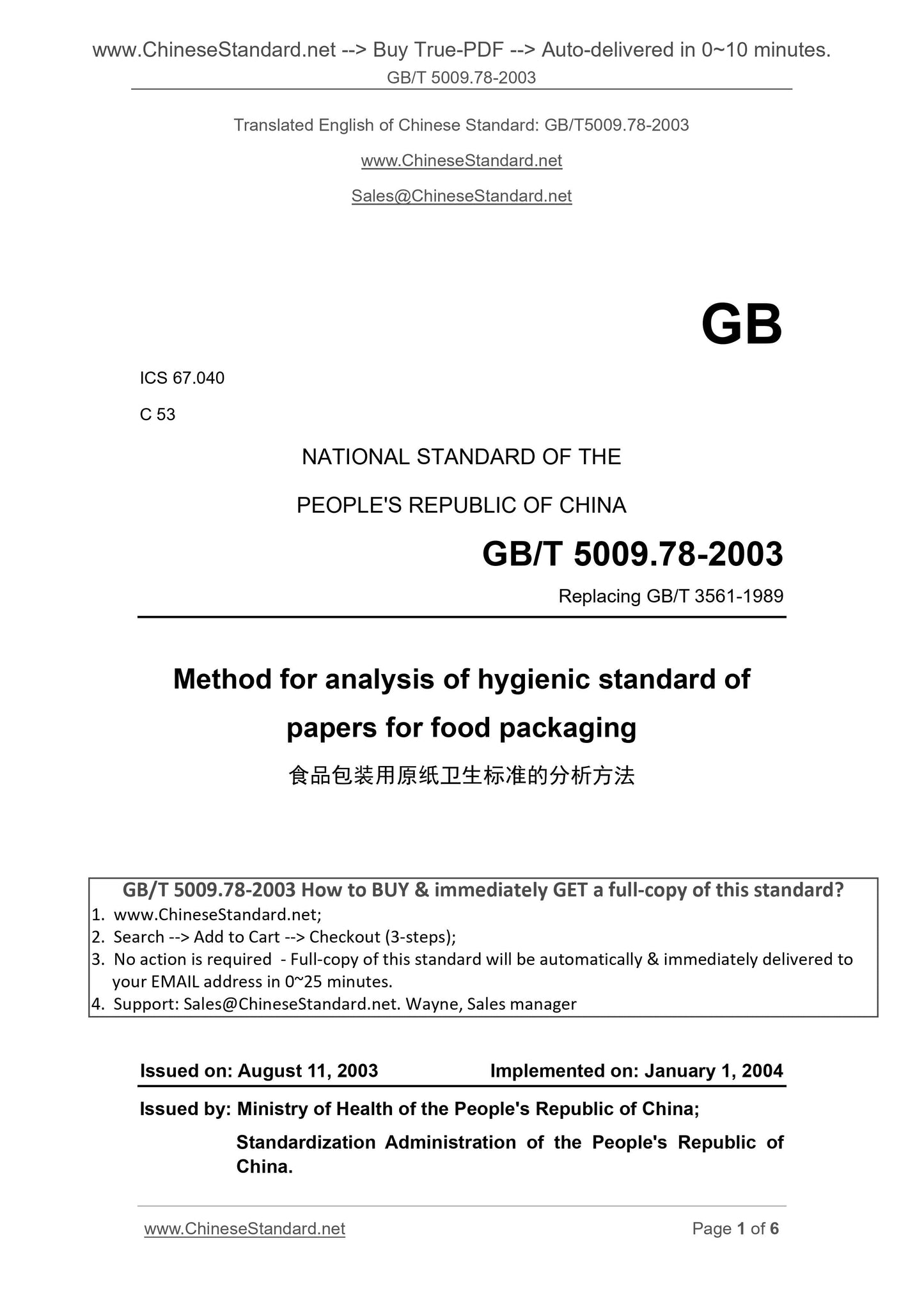 www.ChineseStandard.net --> Buy True-PDF --> Auto-delivered in 0~10 minutes.
GB/T 5009.78-2003

Translated English of Chinese Standard: GB/T5009.78-2003

www.ChineseStandard.net

Sales@ChineseStandard.net

GB

ICS 67.040

C 53

NATIONAL STANDARD OF THE

PEOPLE'S REPUBLIC OF CHINA

GB/T 5009.78-2003

Replacing GB/T 3561-1989

Method for analysis of hygienic standard of papers for food packaging

食品包装用原纸卫生标准的分析方法

GB/T 5009.78-2003 How to BUY & immediately GET a full-copy of this standard?
1. www.ChineseStandard.net;
2. Search --> Add to Cart --> Checkout (3-steps);
3. No action is required - Full-copy of this standard will be automatically & immediately delivered to your EMAIL address in 0~25 minutes.
4. Support: Sales@ChineseStandard.net. Wayne, Sales manager

Issued on: August 11, 2003 Implemented on: January 1, 2004

Issued by: Ministry of Health of the People's Republic of China;

Standardization Administration of the People's Republic of China.

www.ChineseStandard.net Page 1 of 6